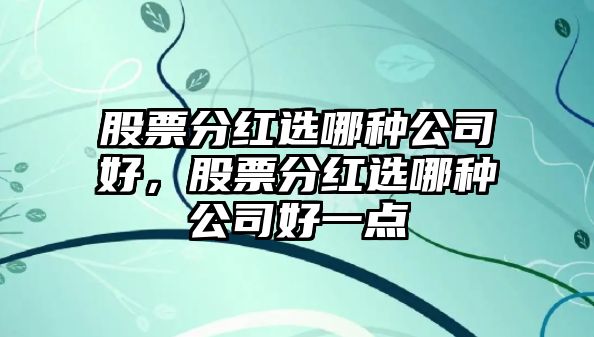 股票分红选哪种公司好，股票分红选哪种公司好一点